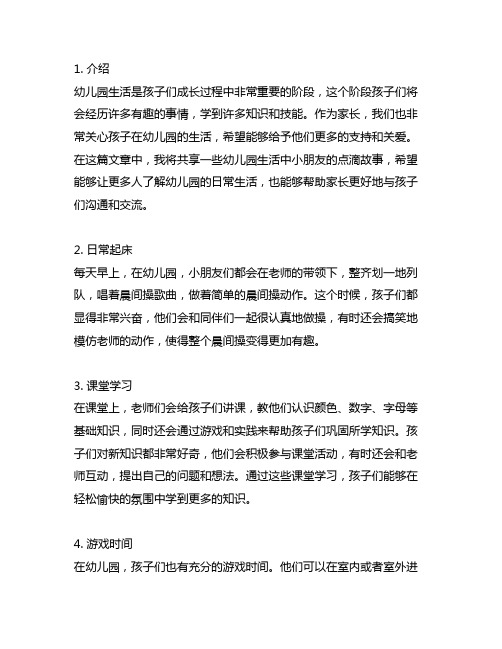 1. 介绍
幼儿园生活是孩子们成长过程中非常重要的阶段，这个阶段孩子们将会经历许多有趣的事情，学到许多知识和技能。作为家长，我们也非常关心孩子在幼儿园的生活，希望能够给予他们更多的支持和关爱。在这篇文章中，我将共享一些幼儿园生活中小朋友的点滴故事，希望能够让更多人了解幼儿园的日常生活，也能够帮助家长更好地与孩子们沟通和交流。

2. 日常起床
每天早上，在幼儿园，小朋友们都会在老师的带领下，整齐划一地列队，唱着晨间操歌曲，做着简单的晨间操动作。这个时候，孩子们都显得非常兴奋，他们会和同伴们一起很认真地做操，有时还会搞笑地模仿老师的动作，使得整个晨间操变得更加有趣。

3. 课堂学习
在课堂上，老师们会给孩子们讲课，教他们认识颜色、数字、字母等基础知识，同时还会通过游戏和实践来帮助孩子们巩固所学知识。孩子们对新知识都非常好奇，他们会积极参与课堂活动，有时还会和老师互动，提出自己的问题和想法。通过这些课堂学习，孩子们能够在轻松愉快的氛围中学到更多的知识。

4. 游戏时间
在幼儿园，孩子们也有充分的游戏时间。他们可以在室内或者室外进